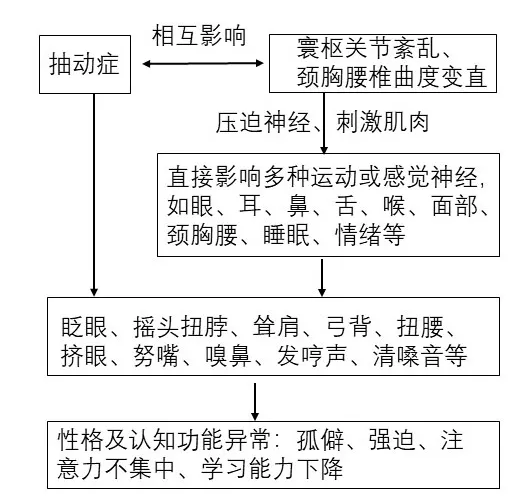 抽动症

相互影响

寰枢关节紊乱、颈胸腰椎曲度变直

压迫神经、刺激肌肉

直接影响多种运动或感觉神经，如眼、耳、鼻、舌、喉、面部、颈胸腰、睡眠、情绪等

眨眼、摇头扭脖、耸肩、弓背、扭腰、挤眼、努嘴、嗅鼻、发哼声、清嗓音等

性格及认知功能异常：孤僻、强迫、注意力不集中、学习能力下降